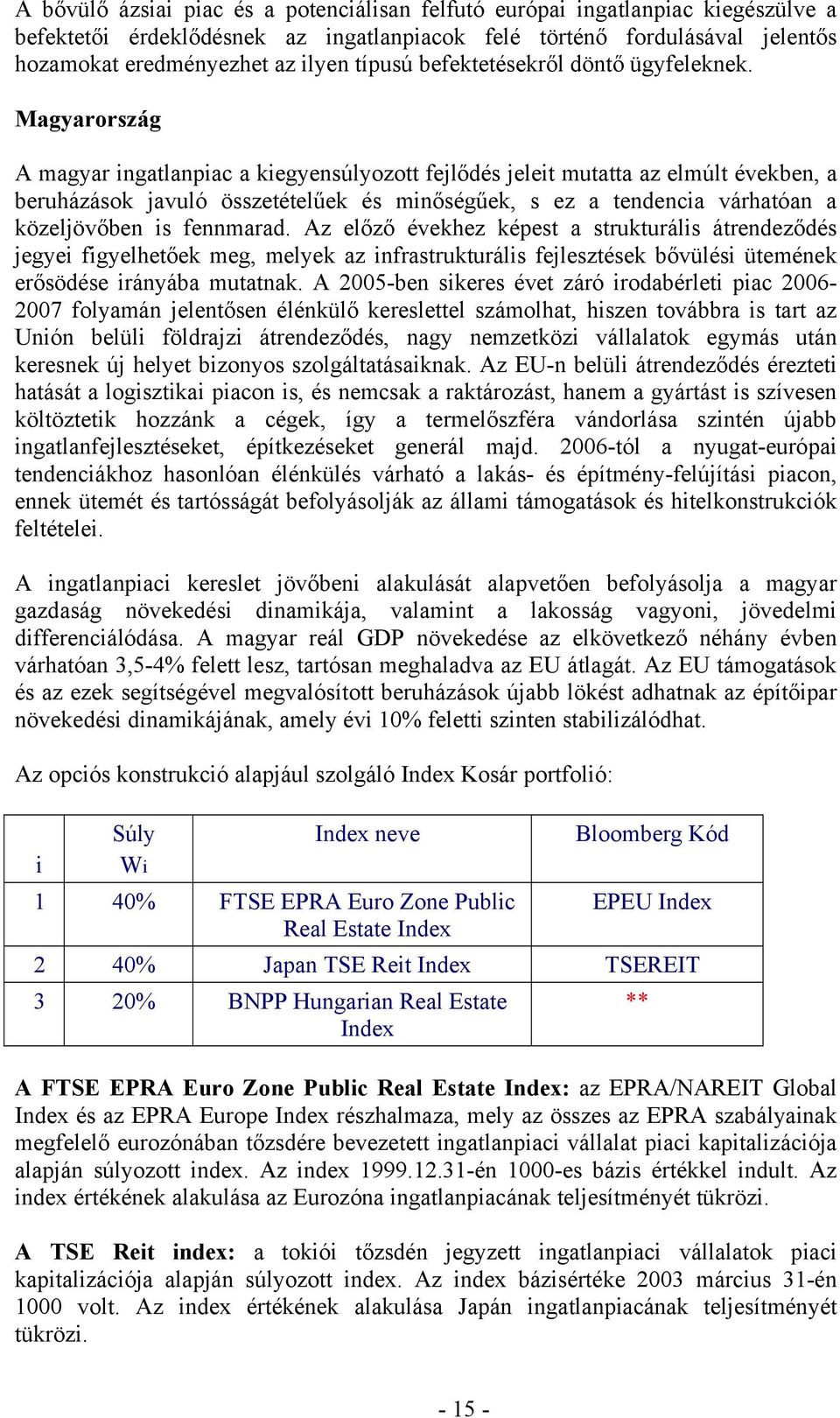 A bővülő ázsiai piac és a potenciálisan felfutó európai ingatlanpiac kiegészülve a befektetői érdeklődésnek az ingatlanpiacok felé történő fordulásával jelentős hozamokat eredményezhet az ilyen típusú befektetésekről döntő ügyfeleknek.

Magyarország

A magyar ingatlanpiac a kiegyensúlyozott fejlődés jeleit mutatta az elmúlt években, a beruházások javuló összetételűek és minőségűek, s ez a tendencia várhatóan a közeljövőben is fennmarad. Az előző évekhez képest a strukturális átrendeződés jegyei figyelhetőek meg, melyek az infrastrukturális fejlesztések bővülési ütemének erősödése irányába mutatnak. A 2005-ben sikeres évet záró irodabérleti piac 2006-2007 folyamán jelentősen élénkülő kereslettel számolhat, hiszen továbbra is tart az Unión belüli földrajzi átrendeződés, nagy nemzetközi vállalatok egymás után keresnek új helyet bizonyos szolgáltatásaiknak. Az EU-n belüli átrendeződés érezteti hatását a logisztikai piacon is, és nemcsak a raktározást, hanem a gyártást is szívesen költöztetik hozzánk a cégek, így a termelőszféra vándorlása szintén újabb ingatlanfejlesztéseket, építkezéseket generál majd. 2006-tól a nyugat-európai tendenciákhoz hasonlóan élénkülés várható a lakás- és építmény-felújítási piacon, ennek ütemét és tartósságát befolyásolják az állami támogatások és hitelkonstrukciók feltételei.

A ingatlanpiaci kereslet jövőbeni alakulását alapvetően befolyásolja a magyar gazdaság növekedési dinamikája, valamint a lakosság vagyoni, jövedelmi differenciálódása. A magyar reál GDP növekedése az elkövetkező néhány évben várhatóan 3,5-4% felett lesz, tartósan meghaladva az EU átlagát. Az EU támogatások és az ezek segítségével megvalósított beruházások újabb lökést adhatnak az építőipar növekedési dinamikájának, amely évi 10% feletti szinten stabilizálódhat.

Az opciós konstrukció alapjául szolgáló Index Kosár portfolió:

| i | Súly Wi | Index neve | Bloomberg Kód |
|---|---|---|---|
| 1 | 40% | FTSE EPRA Euro Zone Public Real Estate Index | EPEU Index |
| 2 | 40% | Japan TSE Reit Index | TSEREIT |
| 3 | 20% | BNPP Hungarian Real Estate Index | ** |

A FTSE EPRA Euro Zone Public Real Estate Index: az EPRA/NAREIT Global Index és az EPRA Europe Index részhalmaza, mely az összes az EPRA szabályainak megfelelő eurozónában tőzsdére bevezetett ingatlanpiaci vállalat piaci kapitalizációja alapján súlyozott index. Az index 1999.12.31-én 1000-es bázis értékkel indult. Az index értékének alakulása az Eurozóna ingatlanpiacának teljesítményét tükrözi.

A TSE Reit index: a tokiói tőzsdén jegyzett ingatlanpiaci vállalatok piaci kapitalizációja alapján súlyozott index. Az index bázisértéke 2003 március 31-én 1000 volt. Az index értékének alakulása Japán ingatlanpiacának teljesítményét tükrözi.

- 15 -